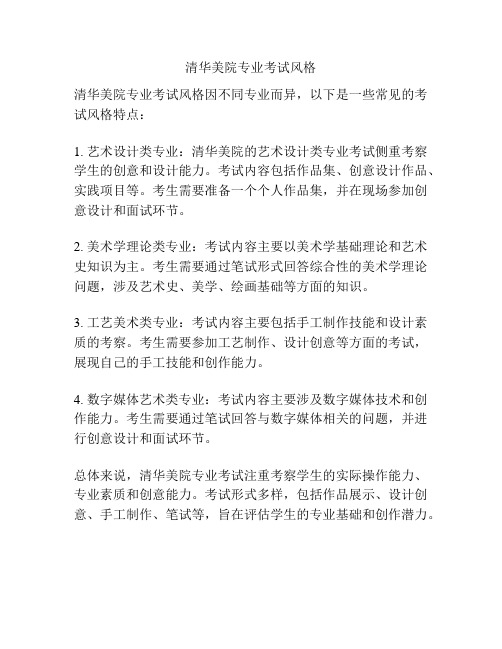 清华美院专业考试风格

清华美院专业考试风格因不同专业而异，以下是一些常见的考试风格特点：

1. 艺术设计类专业：清华美院的艺术设计类专业考试侧重考察学生的创意和设计能力。考试内容包括作品集、创意设计作品、实践项目等。考生需要准备一个个人作品集，并在现场参加创意设计和面试环节。

2. 美术学理论类专业：考试内容主要以美术学基础理论和艺术史知识为主。考生需要通过笔试形式回答综合性的美术学理论问题，涉及艺术史、美学、绘画基础等方面的知识。

3. 工艺美术类专业：考试内容主要包括手工制作技能和设计素质的考察。考生需要参加工艺制作、设计创意等方面的考试，展现自己的手工技能和创作能力。

4. 数字媒体艺术类专业：考试内容主要涉及数字媒体技术和创作能力。考生需要通过笔试回答与数字媒体相关的问题，并进行创意设计和面试环节。

总体来说，清华美院专业考试注重考察学生的实际操作能力、专业素质和创意能力。考试形式多样，包括作品展示、设计创意、手工制作、笔试等，旨在评估学生的专业基础和创作潜力。